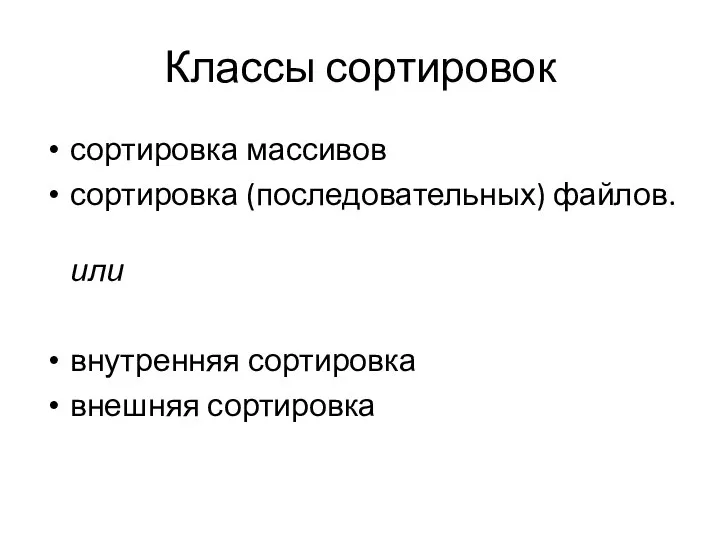 Классы сортировок

• сортировка массивов
• сортировка (последовательных) файлов.

или

• внутренняя сортировка
• внешняя сортировка